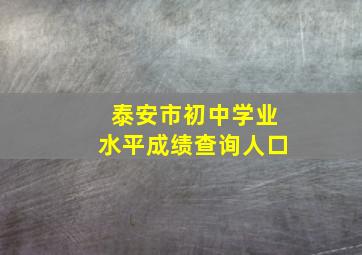 泰安市初中学业
水平成绩查询人口